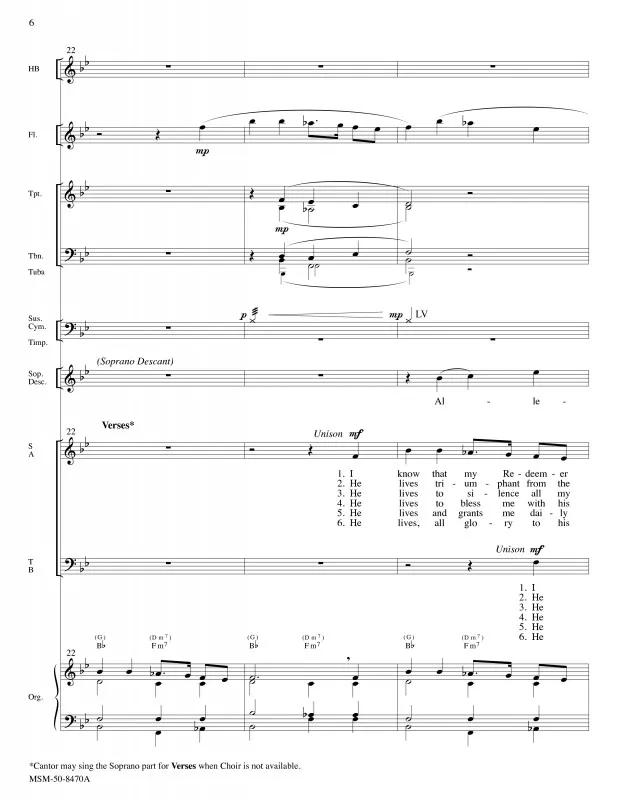 6

22

HB

Fl.

mp

Tpt.

mp

Tbn.

Tuba

Sus. Cym.

Timp.

p

mp LV

Sop. Desc.

(Soprano Descant)

Al - le -

22

Verses*

S A

Unison mf

1. I know that my Re - deem - er
2. He lives tri - um - phant from the
3. He lives to si - lence all my
4. He lives to bless me with his
5. He lives and grants me dai - ly
6. He lives, all glo - ry to his

T B

Unison mf

1. I
2. He
3. He
4. He
5. He
6. He

(G) B♭ (Dm7) Fm7 (G) B♭ (Dm7) Fm7 (G) B♭ (Dm7) Fm7

22

Org.

*Cantor may sing the Soprano part for Verses when Choir is not available.
MSM-50-8470A